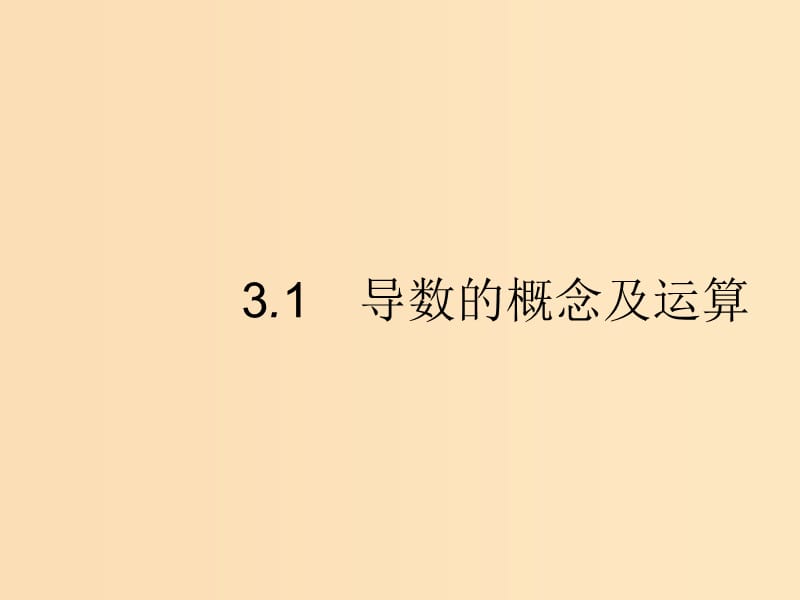 3.1　导数的概念及运算